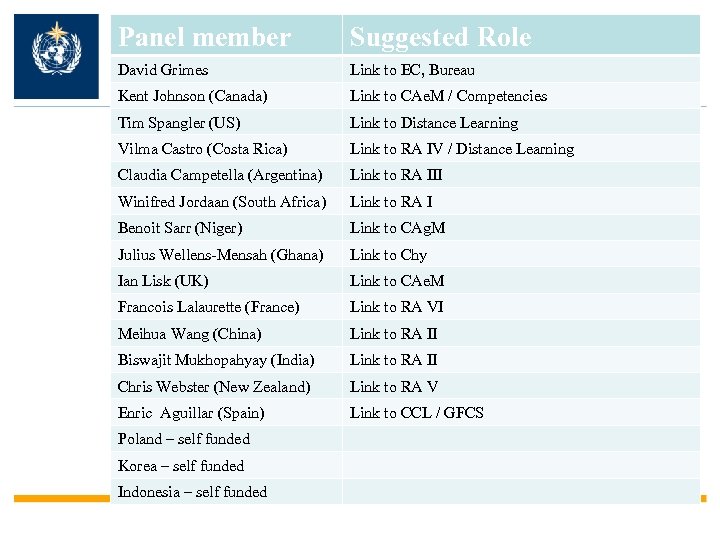 | Panel member | Suggested Role |
|---|---|
| David Grimes | Link to EC, Bureau |
| Kent Johnson (Canada) | Link to CAeM / Competencies |
| Tim Spangler (US) | Link to Distance Learning |
| Vilma Castro (Costa Rica) | Link to RA IV / Distance Learning |
| Claudia Campetella (Argentina) | Link to RA III |
| Winifred Jordaan (South Africa) | Link to RA I |
| Benoit Sarr (Niger) | Link to CAgM |
| Julius Wellens-Mensah (Ghana) | Link to Chy |
| Ian Lisk (UK) | Link to CAeM |
| Francois Lalaurette (France) | Link to RA VI |
| Meihua Wang (China) | Link to RA II |
| Biswajit Mukhopahyay (India) | Link to RA II |
| Chris Webster (New Zealand) | Link to RA V |
| Enric  Aguillar (Spain) | Link to CCL / GFCS |
| Poland – self funded | |
| Korea – self funded | |
| Indonesia – self funded | |